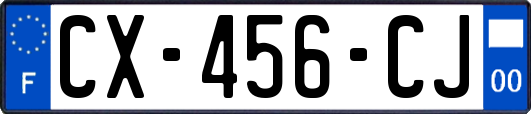 F
CX-456-CJ
00